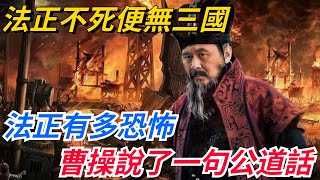 法正不死便無三國

法正有多恐怖

曹操說了一句公道話